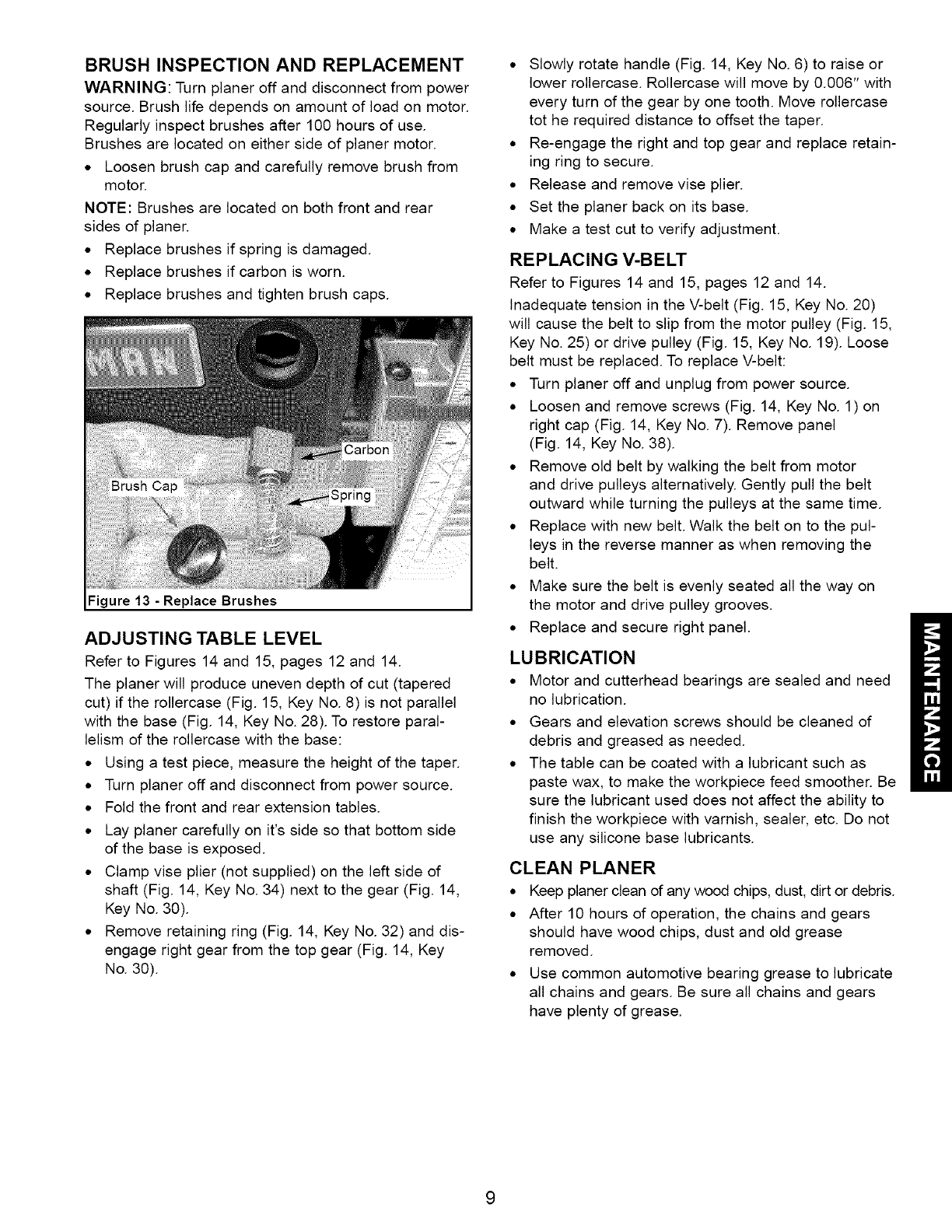 BRUSH INSPECTION AND REPLACEMENT

WARNING: Turn planer off and disconnect from power source. Brush life depends on amount of load on motor. Regularly inspect brushes after 100 hours of use. Brushes are located on either side of planer motor.

• Loosen brush cap and carefully remove brush from motor.

NOTE: Brushes are located on both front and rear sides of planer.

• Replace brushes if spring is damaged.
• Replace brushes if carbon is worn.
• Replace brushes and tighten brush caps.

MAN

Carbon

Brush Cap

Spring

Figure 13 - Replace Brushes

ADJUSTING TABLE LEVEL

Refer to Figures 14 and 15, pages 12 and 14.

The planer will produce uneven depth of cut (tapered cut) if the rollercase (Fig. 15, Key No. 8) is not parallel with the base (Fig. 14, Key No. 28). To restore parallelism of the rollercase with the base:

• Using a test piece, measure the height of the taper.
• Turn planer off and disconnect from power source.
• Fold the front and rear extension tables.
• Lay planer carefully on it's side so that bottom side of the base is exposed.
• Clamp vise plier (not supplied) on the left side of shaft (Fig. 14, Key No. 34) next to the gear (Fig. 14, Key No. 30).
• Remove retaining ring (Fig. 14, Key No. 32) and disengage right gear from the top gear (Fig. 14, Key No. 30).
• Slowly rotate handle (Fig. 14, Key No. 6) to raise or lower rollercase. Rollercase will move by 0.006" with every turn of the gear by one tooth. Move rollercase tot he required distance to offset the taper.
• Re-engage the right and top gear and replace retaining ring to secure.
• Release and remove vise plier.
• Set the planer back on its base.
• Make a test cut to verify adjustment.

REPLACING V-BELT

Refer to Figures 14 and 15, pages 12 and 14.

Inadequate tension in the V-belt (Fig. 15, Key No. 20) will cause the belt to slip from the motor pulley (Fig. 15, Key No. 25) or drive pulley (Fig. 15, Key No. 19). Loose belt must be replaced. To replace V-belt:

• Turn planer off and unplug from power source.
• Loosen and remove screws (Fig. 14, Key No. 1) on right cap (Fig. 14, Key No. 7). Remove panel (Fig. 14, Key No. 38).
• Remove old belt by walking the belt from motor and drive pulleys alternatively. Gently pull the belt outward while turning the pulleys at the same time.
• Replace with new belt. Walk the belt on to the pulleys in the reverse manner as when removing the belt.
• Make sure the belt is evenly seated all the way on the motor and drive pulley grooves.
• Replace and secure right panel.

LUBRICATION

• Motor and cutterhead bearings are sealed and need no lubrication.
• Gears and elevation screws should be cleaned of debris and greased as needed.
• The table can be coated with a lubricant such as paste wax, to make the workpiece feed smoother. Be sure the lubricant used does not affect the ability to finish the workpiece with varnish, sealer, etc. Do not use any silicone base lubricants.

CLEAN PLANER

• Keep planer clean of any wood chips, dust, dirt or debris.
• After 10 hours of operation, the chains and gears should have wood chips, dust and old grease removed.
• Use common automotive bearing grease to lubricate all chains and gears. Be sure all chains and gears have plenty of grease.

MAINTENANCE

9